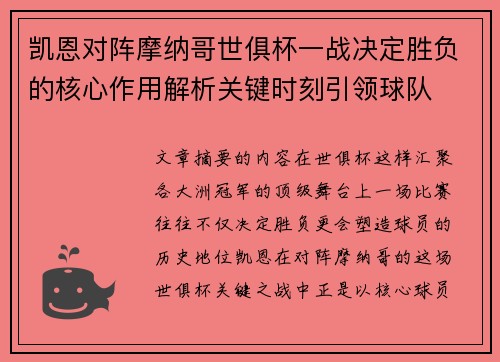 凯恩对阵摩纳哥世俱杯一战决定胜负的核心作用解析关键时刻引领球队

文章摘要的内容在世俱杯这样汇聚各大洲冠军的顶级舞台上一场比赛往往不仅决定胜负更会塑造球员的历史地位凯恩在对阵摩纳哥的这场世俱杯关键之战中正是以核心球员